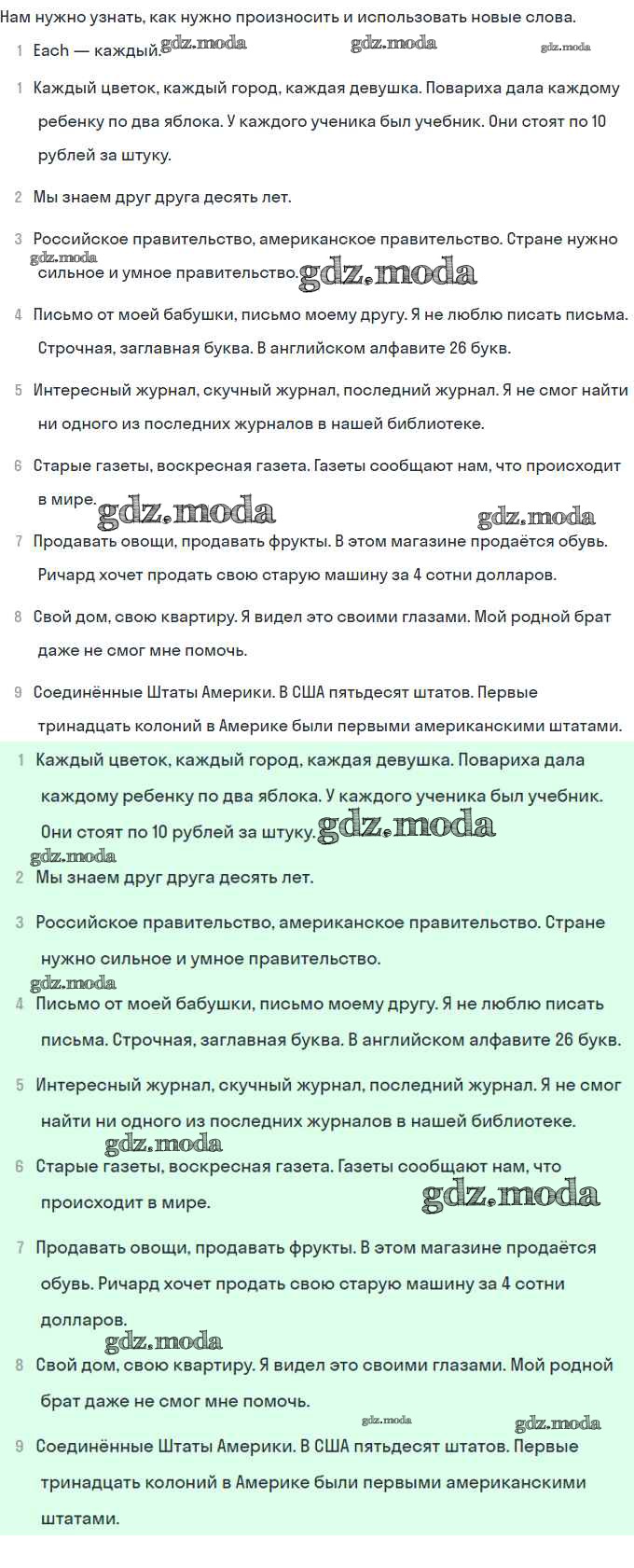 Нам нужно узнать, как нужно произносить и использовать новые слова.

1 Each — каждый. gdz.moda gdz.moda gdz.moda

1 Каждый цветок, каждый город, каждая девушка. Повариха дала каждому ребенку по два яблока. У каждого ученика был учебник. Они стоят по 10 рублей за штуку.

2 Мы знаем друг друга десять лет.

3 Российское правительство, американское правительство. Стране нужно сильное и умное правительство. gdz.moda gdz.moda

4 Письмо от моей бабушки, письмо моему другу. Я не люблю писать письма. Строчная, заглавная буква. В английском алфавите 26 букв.

5 Интересный журнал, скучный журнал, последний журнал. Я не смог найти ни одного из последних журналов в нашей библиотеке.

6 Старые газеты, воскресная газета. Газеты сообщают нам, что происходит в мире. gdz.moda gdz.moda

7 Продавать овощи, продавать фрукты. В этом магазине продаётся обувь. Ричард хочет продать свою старую машину за 4 сотни долларов.

8 Свой дом, свою квартиру. Я видел это своими глазами. Мой родной брат даже не смог мне помочь.

9 Соединённые Штаты Америки. В США пятьдесят штатов. Первые тринадцать колоний в Америке были первыми американскими штатами.

1 Каждый цветок, каждый город, каждая девушка. Повариха дала каждому ребенку по два яблока. У каждого ученика был учебник. Они стоят по 10 рублей за штуку. gdz.moda

gdz.moda

2 Мы знаем друг друга десять лет.

3 Российское правительство, американское правительство. Стране нужно сильное и умное правительство.

gdz.moda

4 Письмо от моей бабушки, письмо моему другу. Я не люблю писать письма. Строчная, заглавная буква. В английском алфавите 26 букв.

5 Интересный журнал, скучный журнал, последний журнал. Я не смог найти ни одного из последних журналов в нашей библиотеке.

gdz.moda

6 Старые газеты, воскресная газета. Газеты сообщают нам, что происходит в мире. gdz.moda

7 Продавать овощи, продавать фрукты. В этом магазине продаётся обувь. Ричард хочет продать свою старую машину за 4 сотни долларов.

gdz.moda

8 Свой дом, свою квартиру. Я видел это своими глазами. Мой родной брат даже не смог мне помочь.

gdz.moda gdz.moda

9 Соединённые Штаты Америки. В США пятьдесят штатов. Первые тринадцать колоний в Америке были первыми американскими штатами.